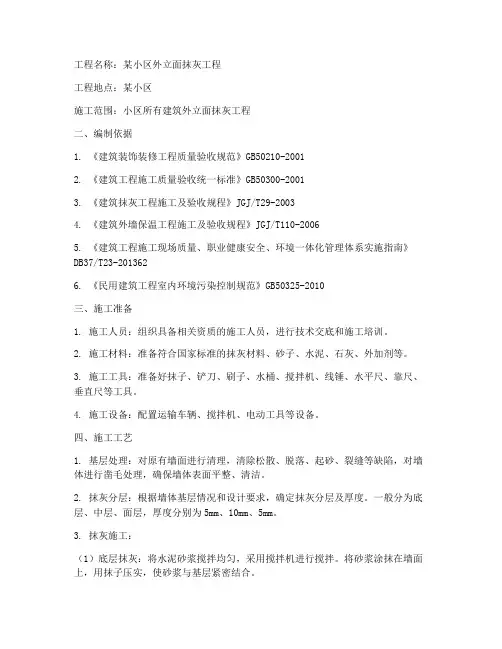 工程名称：某小区外立面抹灰工程

工程地点：某小区

施工范围：小区所有建筑外立面抹灰工程

二、编制依据

1. 《建筑装饰装修工程质量验收规范》GB50210-2001

2. 《建筑工程施工质量验收统一标准》GB50300-2001

3. 《建筑抹灰工程施工及验收规程》JGJ/T29-2003

4. 《建筑外墙保温工程施工及验收规程》JGJ/T110-2006

5. 《建筑工程施工现场质量、职业健康安全、环境一体化管理体系实施指南》DB37/T23-201362

6. 《民用建筑工程室内环境污染控制规范》GB50325-2010

三、施工准备

1. 施工人员：组织具备相关资质的施工人员，进行技术交底和施工培训。

2. 施工材料：准备符合国家标准的抹灰材料、砂子、水泥、石灰、外加剂等。

3. 施工工具：准备好抹子、铲刀、刷子、水桶、搅拌机、线锤、水平尺、靠尺、垂直尺等工具。

4. 施工设备：配置运输车辆、搅拌机、电动工具等设备。

四、施工工艺

1. 基层处理：对原有墙面进行清理，清除松散、脱落、起砂、裂缝等缺陷，对墙体进行凿毛处理，确保墙体表面平整、清洁。

2. 抹灰分层：根据墙体基层情况和设计要求，确定抹灰分层及厚度。一般分为底层、中层、面层，厚度分别为5mm、10mm、5mm。

3. 抹灰施工：

（1）底层抹灰：将水泥砂浆搅拌均匀，采用搅拌机进行搅拌。将砂浆涂抹在墙面上，用抹子压实，使砂浆与基层紧密结合。